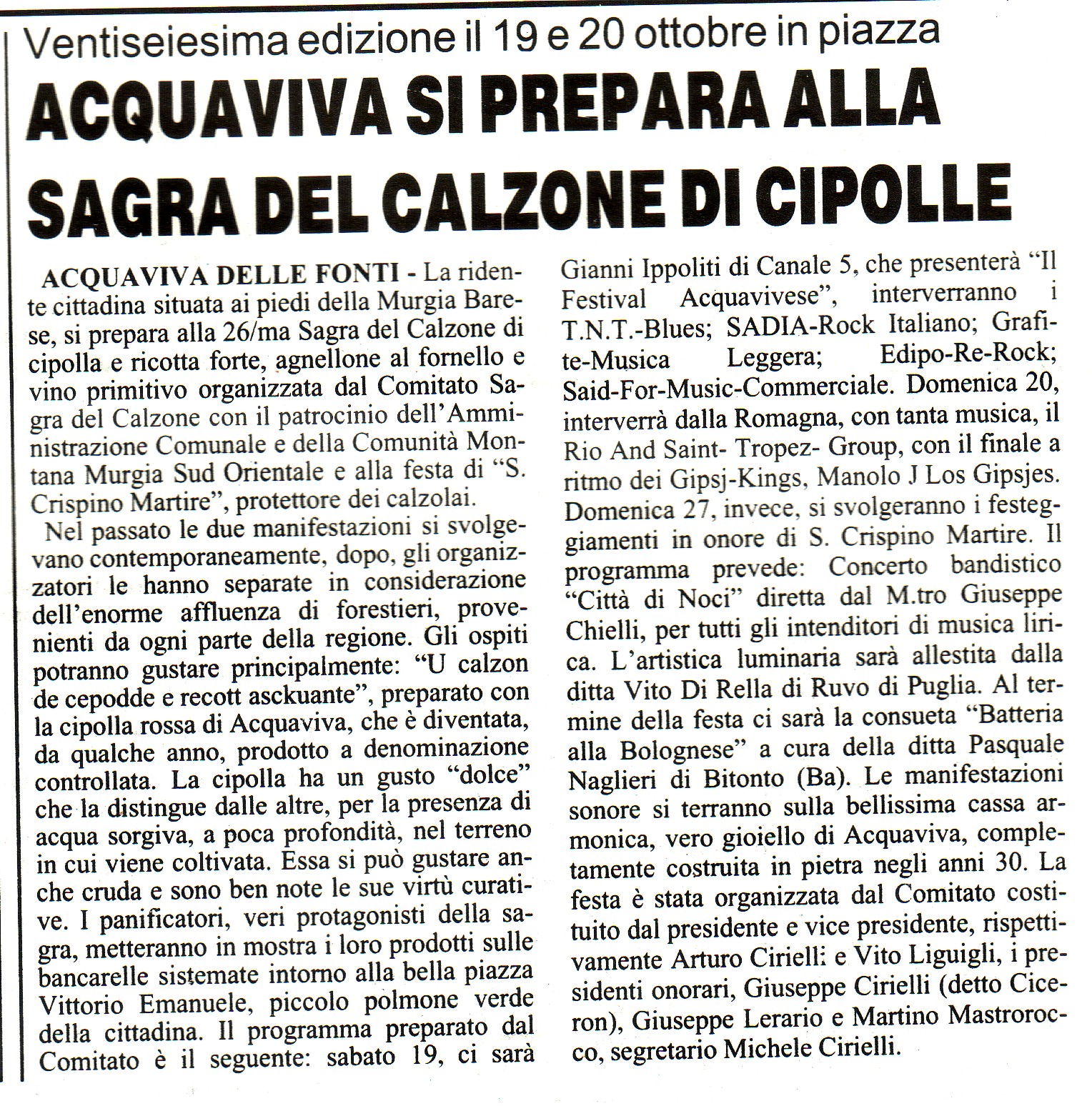 Ventiseiesima edizione il 19 e 20 ottobre in piazza

ACQUAVIVA SI PREPARA ALLA SAGRA DEL CALZONE DI CIPOLLE

ACQUAVIVA DELLE FONTI - La ridente cittadina situata ai piedi della Murgia Barese, si prepara alla 26/ma Sagra del Calzone di cipolla e ricotta forte, agnellone al fornello e vino primitivo organizzata dal Comitato Sagra del Calzone con il patrocinio dell'Amministrazione Comunale e della Comunità Montana Murgia Sud Orientale e alla festa di "S. Crispino Martire", protettore dei calzolai.

Nel passato le due manifestazioni si svolgevano contemporaneamente, dopo, gli organizzatori le hanno separate in considerazione dell'enorme affluenza di forestieri, provenienti da ogni parte della regione. Gli ospiti potranno gustare principalmente: "U calzon de cepodde e recott asckuante", preparato con la cipolla rossa di Acquaviva, che è diventata, da qualche anno, prodotto a denominazione controllata. La cipolla ha un gusto "dolce" che la distingue dalle altre, per la presenza di acqua sorgiva, a poca profondità, nel terreno in cui viene coltivata. Essa si può gustare anche cruda e sono ben note le sue virtù curative. I panificatori, veri protagonisti della sagra, metteranno in mostra i loro prodotti sulle bancarelle sistemate intorno alla bella piazza Vittorio Emanuele, piccolo polmone verde della cittadina. Il programma preparato dal Comitato è il seguente: sabato 19, ci sarà Gianni Ippoliti di Canale 5, che presenterà "Il Festival Acquavivese", interverranno i T.N.T.-Blues; SADIA-Rock Italiano; Grafite-Musica Leggera; Edipo-Re-Rock; Said-For-Music-Commerciale. Domenica 20, interverrà dalla Romagna, con tanta musica, il Rio And Saint- Tropez- Group, con il finale a ritmo dei Gipsj-Kings, Manolo J Los Gipsjes. Domenica 27, invece, si svolgeranno i festeggiamenti in onore di S. Crispino Martire. Il programma prevede: Concerto bandistico "Città di Noci" diretta dal M.tro Giuseppe Chielli, per tutti gli intenditori di musica lirica. L'artistica luminaria sarà allestita dalla ditta Vito Di Rella di Ruvo di Puglia. Al termine della festa ci sarà la consueta "Batteria alla Bolognese" a cura della ditta Pasquale Naglieri di Bitonto (Ba). Le manifestazioni sonore si terranno sulla bellissima cassa armonica, vero gioiello di Acquaviva, completamente costruita in pietra negli anni 30. La festa è stata organizzata dal Comitato costituito dal presidente e vice presidente, rispettivamente Arturo Cirielli: e Vito Liguigli, i presidenti onorari, Giuseppe Cirielli (detto Ciceron), Giuseppe Lerario e Martino Mastrorocco, segretario Michele Cirielli.